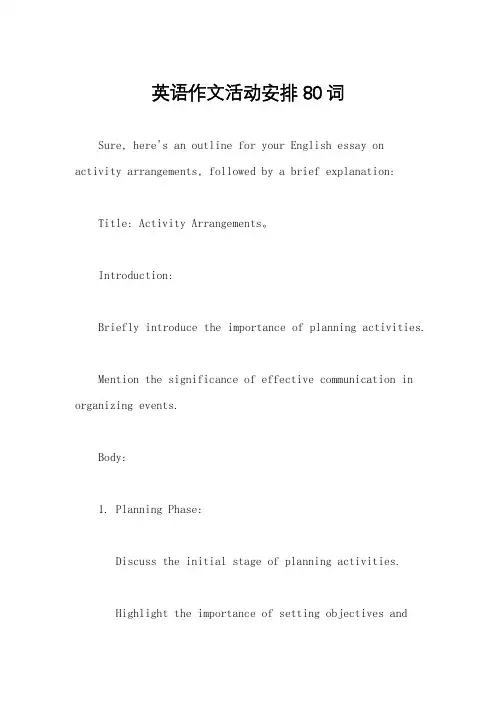 英语作文活动安排80词

Sure, here's an outline for your English essay on activity arrangements, followed by a brief explanation:

Title: Activity Arrangements。

Introduction:

Briefly introduce the importance of planning activities.

Mention the significance of effective communication in organizing events.

Body:

1. Planning Phase:

Discuss the initial stage of planning activities.

Highlight the importance of setting objectives and